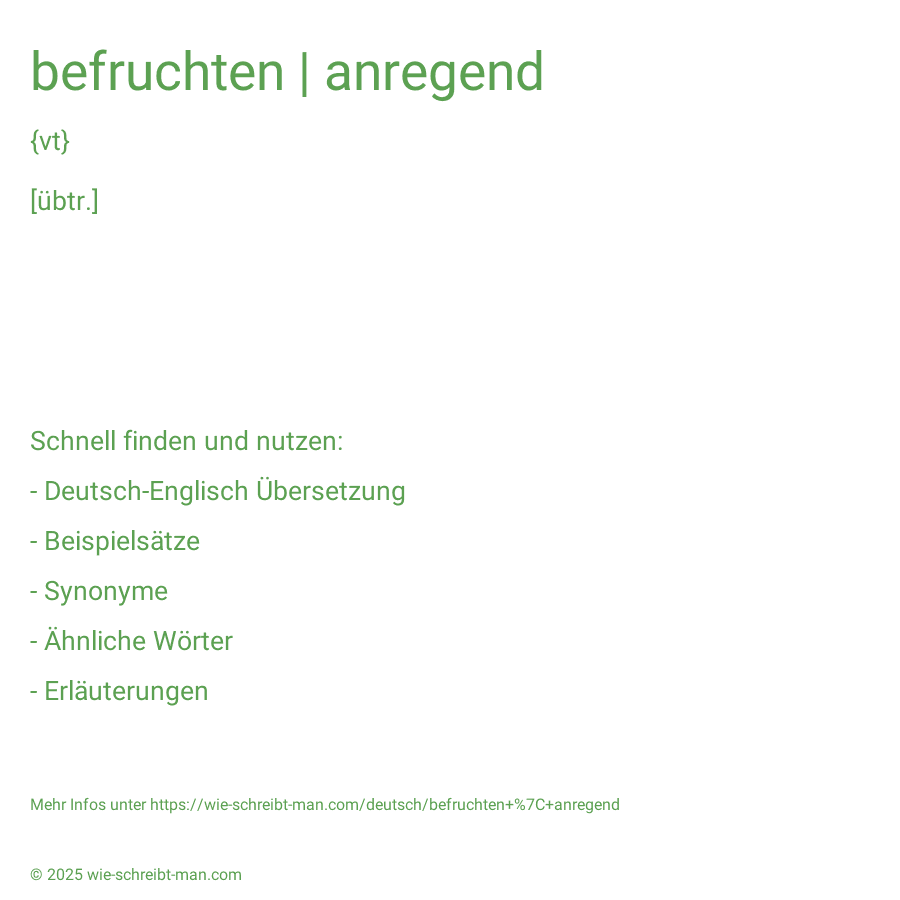 befruchten | anregend

{vt}

[übtr.]

Schnell finden und nutzen:

- Deutsch-Englisch Übersetzung

- Beispielsätze

- Synonyme

- Ähnliche Wörter

- Erläuterungen

Mehr Infos unter https://wie-schreibt-man.com/deutsch/befruchten+%7C+anregend

© 2025 wie-schreibt-man.com